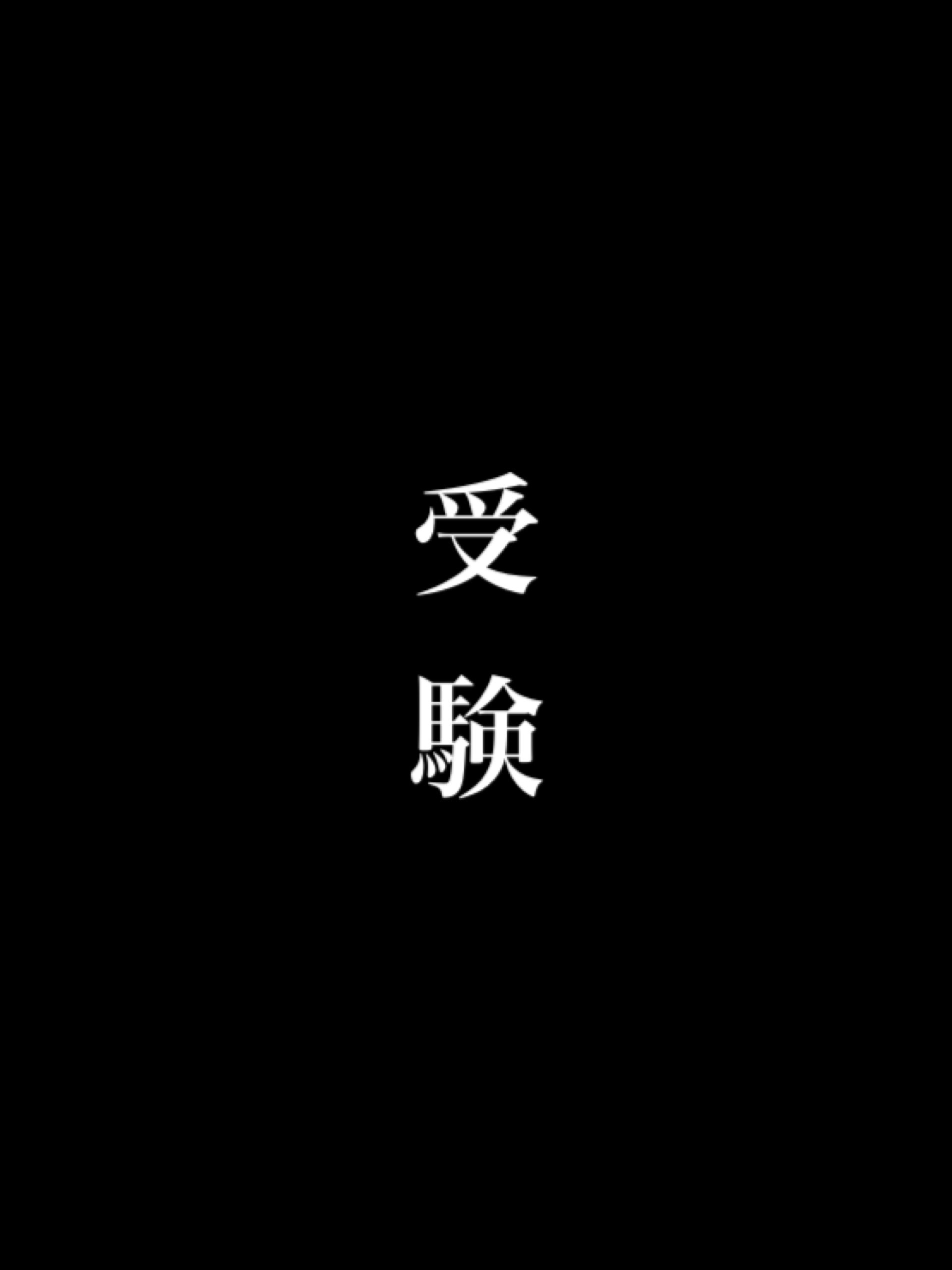 受験